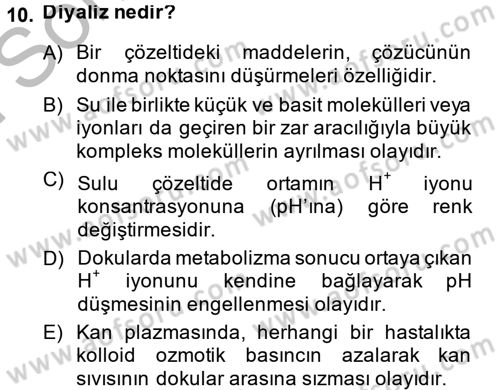 10. Diyaliz nedir?

A) Bir çözeltideki maddelerin, çözücünün donma noktasını düşürmeleri özelliğidir.

B) Su ile birlikte küçük ve basit molekülleri veya iyonları da geçiren bir zar aracılığıyla büyük kompleks moleküllerin ayrılması olayıdır.

C) Sulu çözeltide ortamın $H^+$ iyonu konsantrasyonuna (pH'ına) göre renk değiştirmesidir.

D) Dokularda metabolizma sonucu ortaya çıkan $H^+$ iyonunu kendine bağlayarak pH düşmesinin engellenmesi olayıdır.

E) Kan plazmasında, herhangi bir hastalıkta kolloid ozmotik basıncın azalarak kan sıvısının dokular arasına sızması olayıdır.

www.aofsoru.com